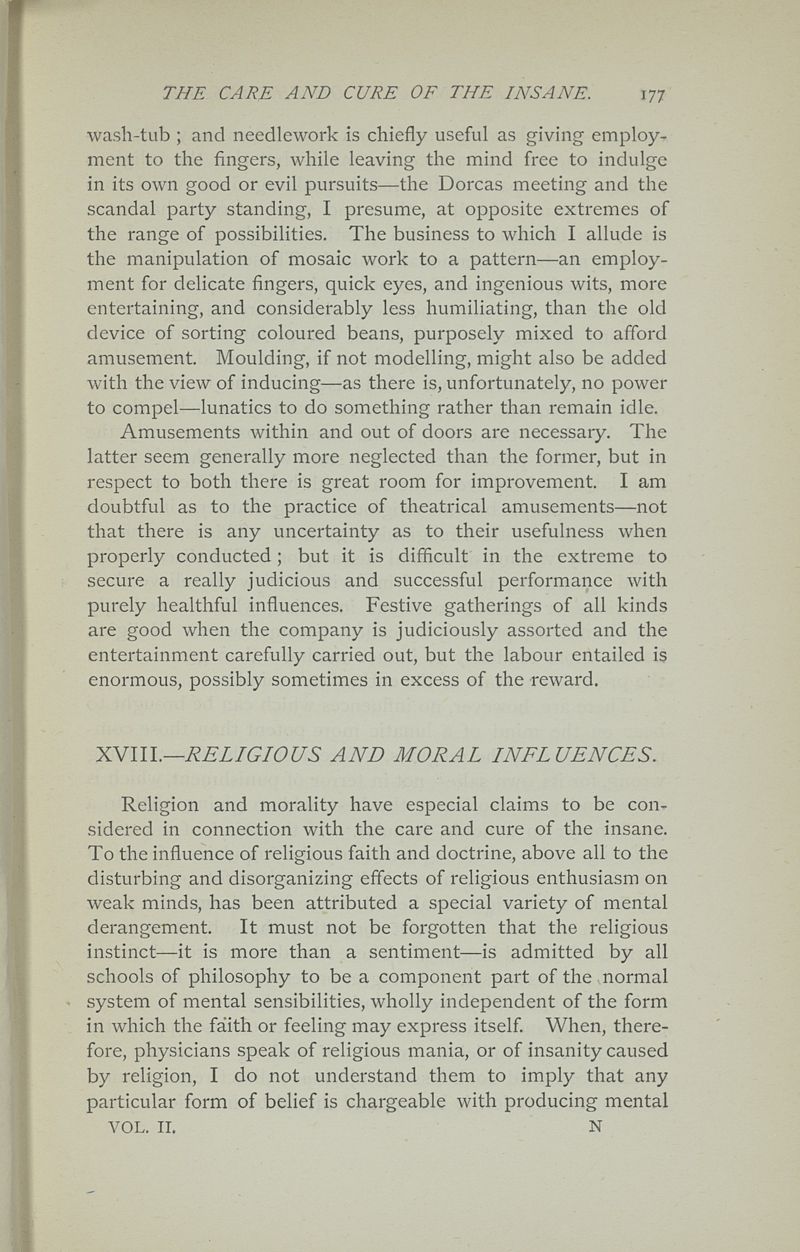 THE CARE AND CURE OF THE INSANE. 177

wash-tub ; and needlework is chiefly useful as giving employment to the fingers, while leaving the mind free to indulge in its own good or evil pursuits—the Dorcas meeting and the scandal party standing, I presume, at opposite extremes of the range of possibilities. The business to which I allude is the manipulation of mosaic work to a pattern—an employment for delicate fingers, quick eyes, and ingenious wits, more entertaining, and considerably less humiliating, than the old device of sorting coloured beans, purposely mixed to afford amusement. Moulding, if not modelling, might also be added with the view of inducing—as there is, unfortunately, no power to compel—lunatics to do something rather than remain idle.

Amusements within and out of doors are necessary. The latter seem generally more neglected than the former, but in respect to both there is great room for improvement. I am doubtful as to the practice of theatrical amusements—not that there is any uncertainty as to their usefulness when properly conducted ; but it is difficult in the extreme to secure a really judicious and successful performance with purely healthful influences. Festive gatherings of all kinds are good when the company is judiciously assorted and the entertainment carefully carried out, but the labour entailed is enormous, possibly sometimes in excess of the reward.

XVIII.—RELIGIOUS AND MORAL INFLUENCES.

Religion and morality have especial claims to be considered in connection with the care and cure of the insane. To the influence of religious faith and doctrine, above all to the disturbing and disorganizing effects of religious enthusiasm on weak minds, has been attributed a special variety of mental derangement. It must not be forgotten that the religious instinct—it is more than a sentiment—is admitted by all schools of philosophy to be a component part of the normal system of mental sensibilities, wholly independent of the form in which the faith or feeling may express itself. When, therefore, physicians speak of religious mania, or of insanity caused by religion, I do not understand them to imply that any particular form of belief is chargeable with producing mental

VOL. II. N